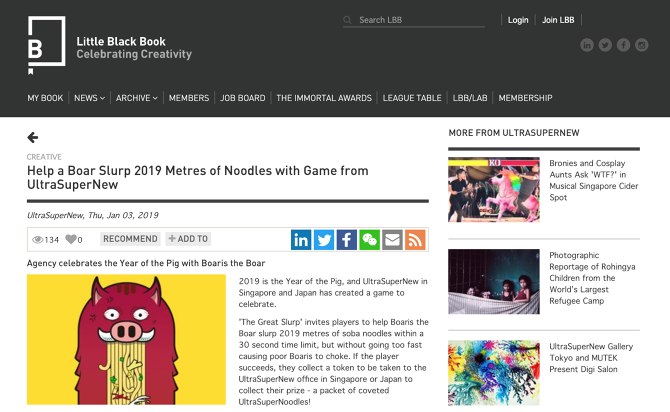 B

Little Black Book
Celebrating Creativity

Search LBB

Login | Join LBB

MY BOOK | NEWS | ARCHIVE | MEMBERS | JOB BOARD | THE IMMORTAL AWARDS | LEAGUE TABLE | LBB/LAB | MEMBERSHIP

CREATIVE

Help a Boar Slurp 2019 Metres of Noodles with Game from UltraSuperNew

UltraSuperNew, Thu, Jan 03, 2019

134 0 RECOMMEND + ADD TO

Agency celebrates the Year of the Pig with Boaris the Boar

2019 is the Year of the Pig, and UltraSuperNew in Singapore and Japan has created a game to celebrate.

"The Great Slurp" invites players to help Boaris the Boar slurp 2019 metres of soba noodles within a 30 second time limit, but without going too fast causing poor Boaris to choke. If the player succeeds, they collect a token to be taken to the UltraSuperNew office in Singapore or Japan to collect their prize - a packet of coveted UltraSuperNoodles!

MORE FROM ULTRASUPERNEW

KO

Bronies and Cosplay Aunts Ask 'WTF?' in Musical Singapore Cider Spot

Photographic Reportage of Rohingya Children from the World's Largest Refugee Camp

UltraSuperNew Gallery Tokyo and MUTEK Present Digi Salon